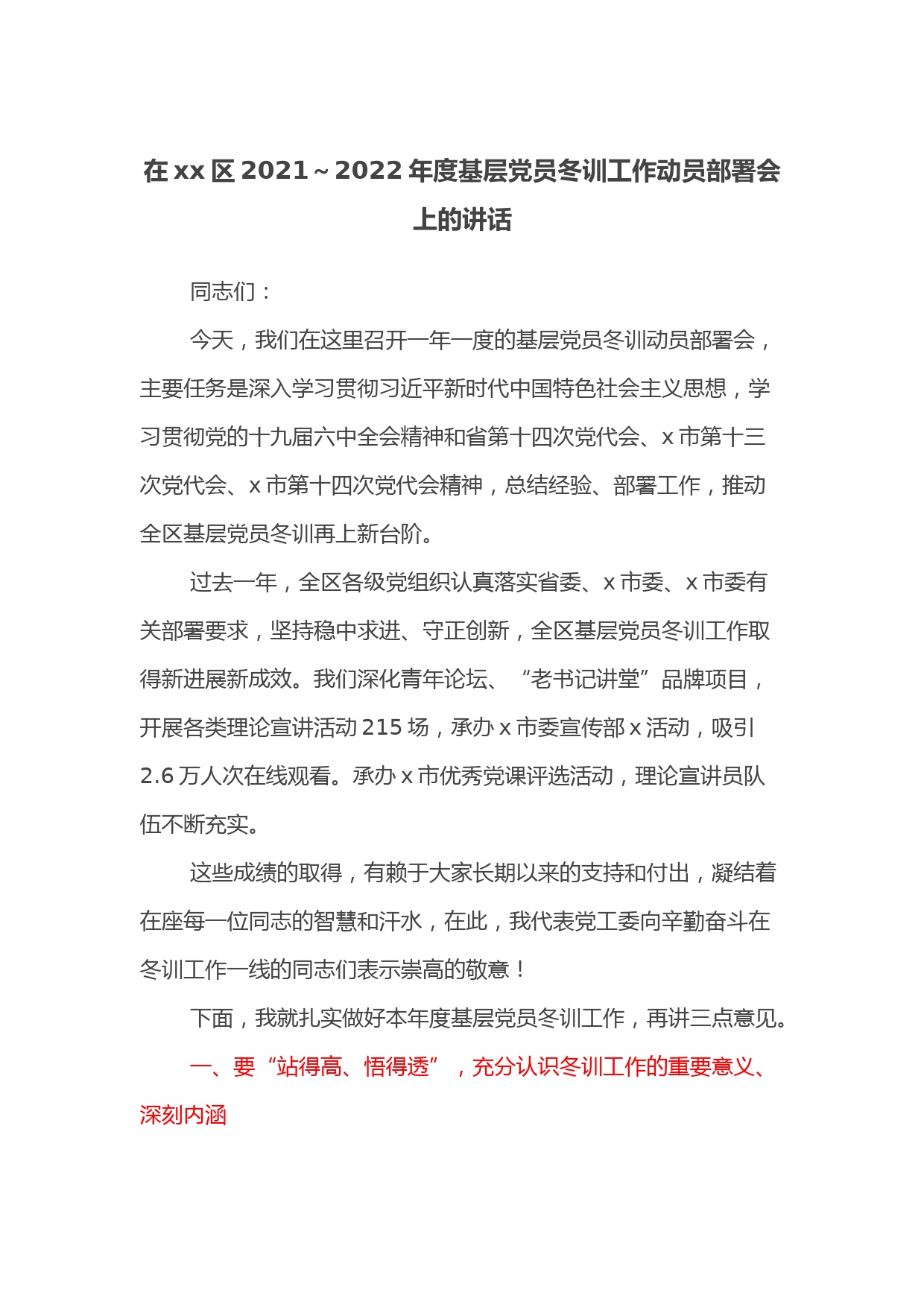 在 xx 区 2021～2022 年度基层党员冬训工作动员部署会上的讲话

同志们：

今天，我们在这里召开一年一度的基层党员冬训动员部署会，主要任务是深入学习贯彻习近平新时代中国特色社会主义思想，学习贯彻党的十九届六中全会精神和省第十四次党代会、x 市第十三次党代会、x 市第十四次党代会精神，总结经验、部署工作，推动全区基层党员冬训再上新台阶。

过去一年，全区各级党组织认真落实省委、x 市委、x 市委有关部署要求，坚持稳中求进、守正创新，全区基层党员冬训工作取得新进展新成效。我们深化青年论坛、“老书记讲堂”品牌项目，开展各类理论宣讲活动 215 场，承办 x 市委宣传部 x 活动，吸引 2.6 万人次在线观看。承办 x 市优秀党课评选活动，理论宣讲员队伍不断充实。

这些成绩的取得，有赖于大家长期以来的支持和付出，凝结着在座每一位同志的智慧和汗水，在此，我代表党工委向辛勤奋斗在冬训工作一线的同志们表示崇高的敬意！

下面，我就扎实做好本年度基层党员冬训工作，再讲三点意见。

一、要“站得高、悟得透”，充分认识冬训工作的重要意义、深刻内涵